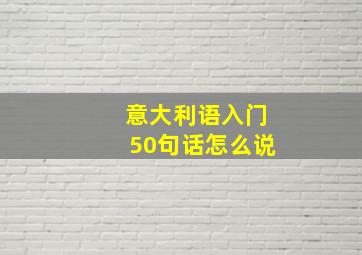 意大利语入门
50句话怎么说